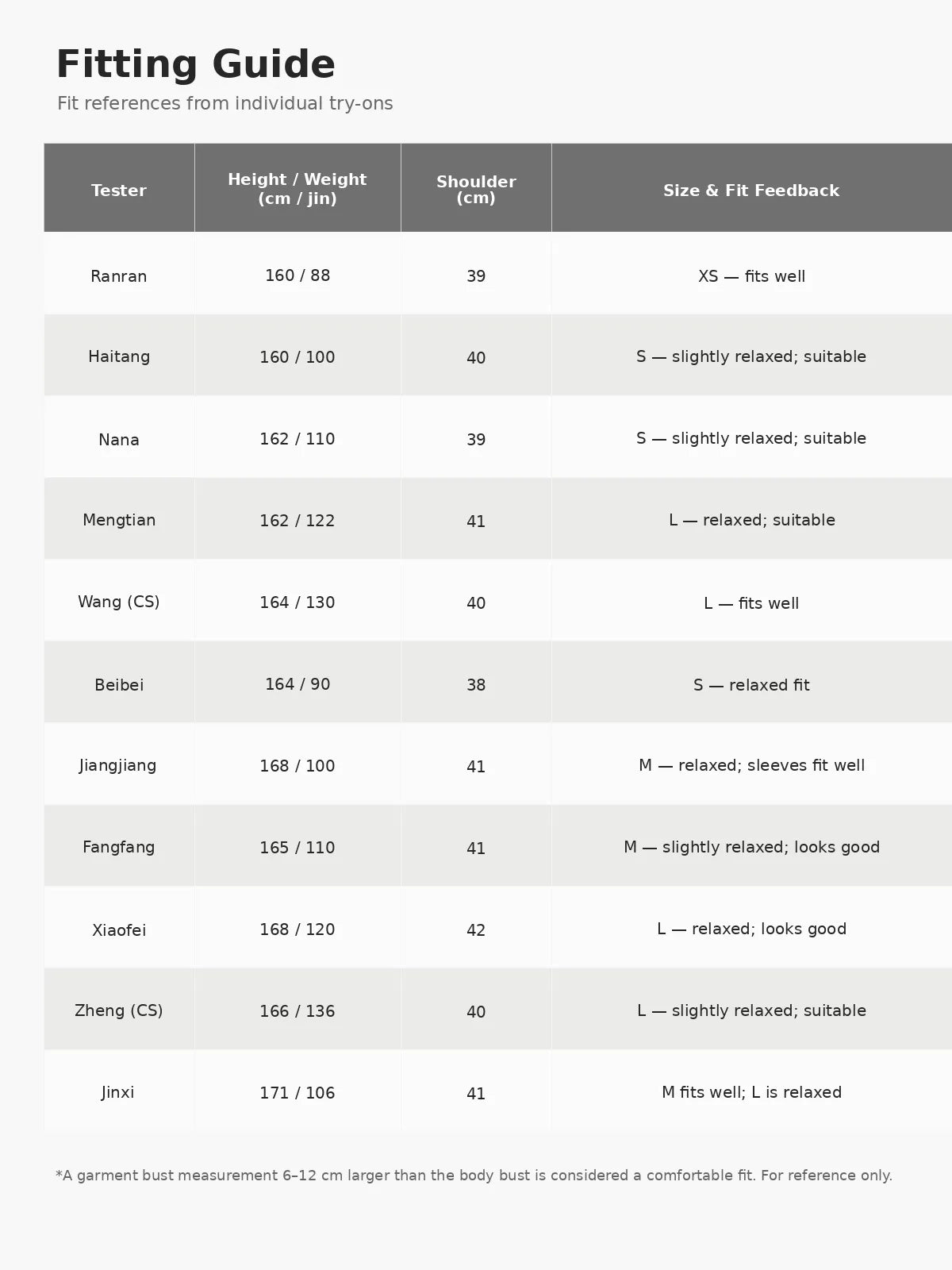 Fitting Guide

Fit references from individual try-ons

| Tester | Height / Weight (cm / jin) | Shoulder (cm) | Size & Fit Feedback |
|---|---|---|---|
| Ranran | 160 / 88 | 39 | XS — fits well |
| Haitang | 160 / 100 | 40 | S — slightly relaxed; suitable |
| Nana | 162 / 110 | 39 | S — slightly relaxed; suitable |
| Mengtian | 162 / 122 | 41 | L — relaxed; suitable |
| Wang (CS) | 164 / 130 | 40 | L — fits well |
| Beibei | 164 / 90 | 38 | S — relaxed fit |
| Jiangjiang | 168 / 100 | 41 | M — relaxed; sleeves fit well |
| Fangfang | 165 / 110 | 41 | M — slightly relaxed; looks good |
| Xiaofei | 168 / 120 | 42 | L — relaxed; looks good |
| Zheng (CS) | 166 / 136 | 40 | L — slightly relaxed; suitable |
| Jinxi | 171 / 106 | 41 | M fits well; L is relaxed |

*A garment bust measurement 6–12 cm larger than the body bust is considered a comfortable fit. For reference only.